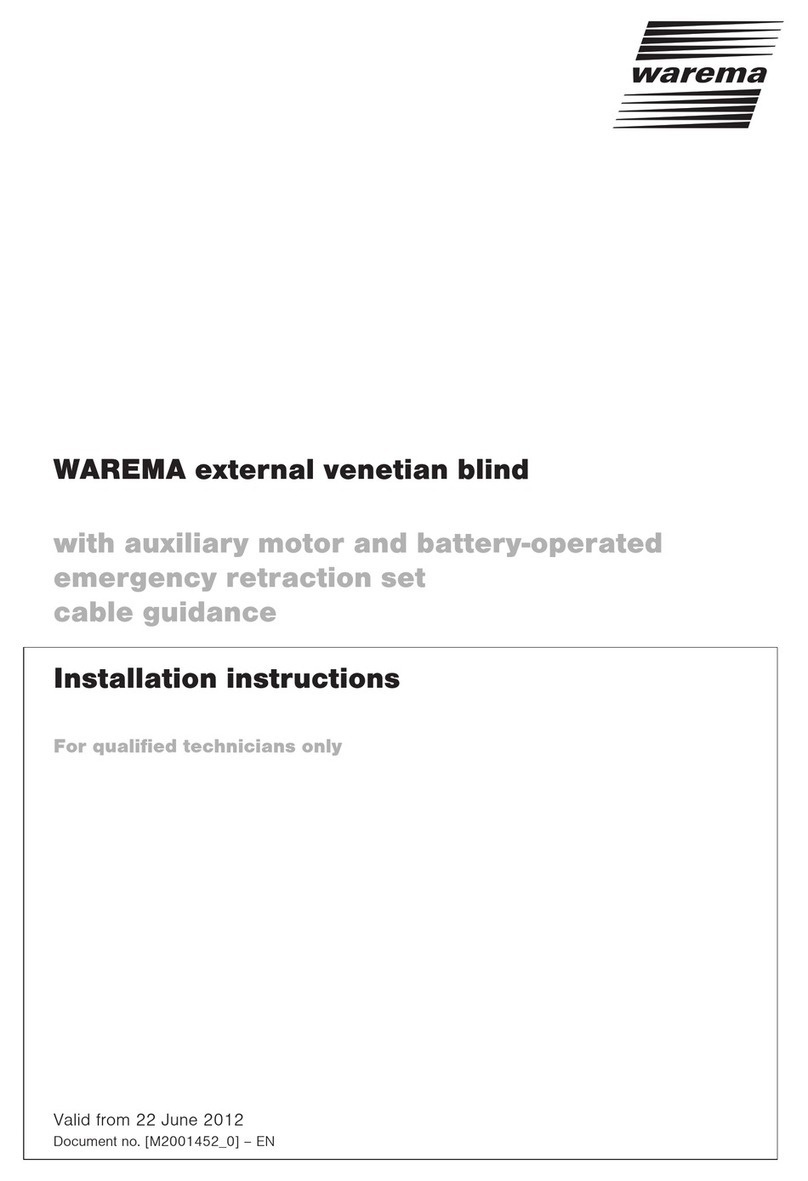 warema

WAREMA external venetian blind

with auxiliary motor and battery-operated emergency retraction set
cable guidance

Installation instructions

For qualified technicians only

Valid from 22 June 2012
Document no. [M2001452_0] – EN